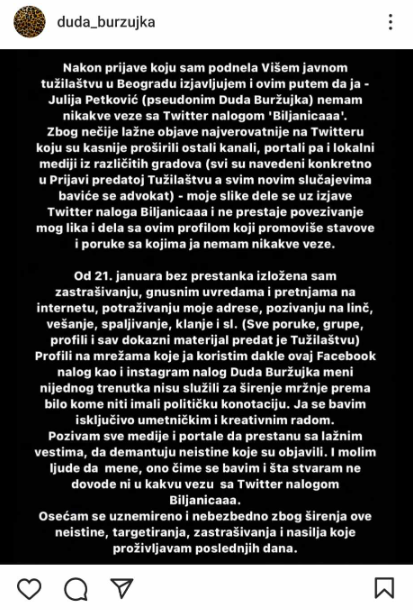 duda_burzujka

Nakon prijave koju sam podnela Višem javnom tužilaštvu u Beogradu izjavljujem i ovim putem da ja - Julija Petković (pseudonim Duda Buržujka) nemam nikakve veze sa Twitter nalogom 'Biljanicaaa'.
Zbog nečije lažne objave najverovatnije na Twitteru koju su kasnije proširili ostali kanali, portali pa i lokalni mediji iz različitih gradova (svi su navedeni konkretno u Prijavi predatoj Tužilaštvu a svim novim slučajevima baviće se advokat) - moje slike dele se uz izjave Twitter naloga Biljanicaaa i ne prestaje povezivanje mog lika i dela sa ovim profilom koji promoviše stavove i poruke sa kojima ja nemam nikakve veze.

Od 21. januara bez prestanka izložena sam zastrašivanju, gnusnim uvredama i pretnjama na internetu, potraživanju moje adrese, pozivanju na linč, vešanje, spaljivanje, klanje i sl. (Sve poruke, grupe, profili i sav dokazni materijal predat je Tužilaštvu)
Profili na mrežama koje ja koristim dakle ovaj Facebook nalog kao i instagram nalog Duda Buržujka meni nijednog trenutka nisu služili za širenje mržnje prema bilo kome niti imali političku konotaciju. Ja se bavim isključivo umetničkim i kreativnim radom.
Pozivam sve medije i portale da prestanu sa lažnim vestima, da demantuju neistine koje su objavili. I molim ljude da mene, ono čime se bavim i šta stvaram ne dovode ni u kakvu vezu sa Twitter nalogom Biljanicaaa.
Osećam se uznemireno i nebezbedno zbog širenja ove neistine, targetiranja, zastrašivanja i nasilja koje proživljavam poslednjih dana.